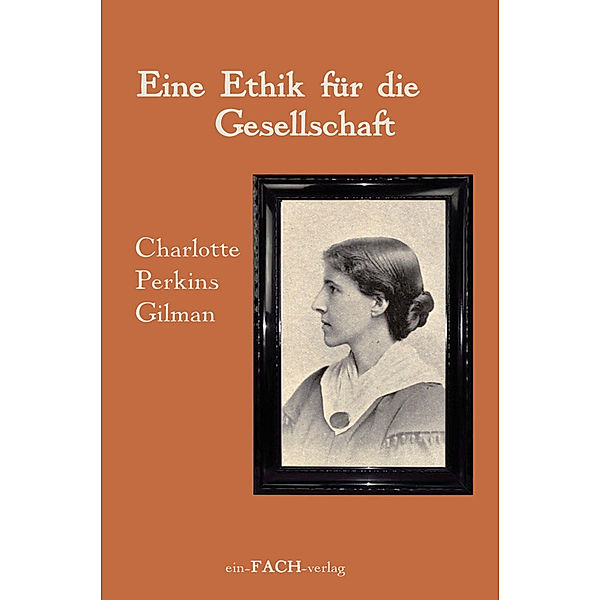 Eine Ethik für die Gesellschaft

Charlotte Perkins Gilman

ein-FACH-verlag